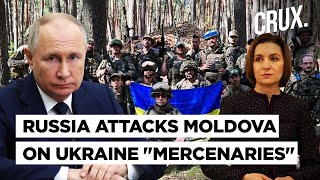 CRUX.

RUSSIA ATTACKS MOLDOVA ON UKRAINE "MERCENARIES"